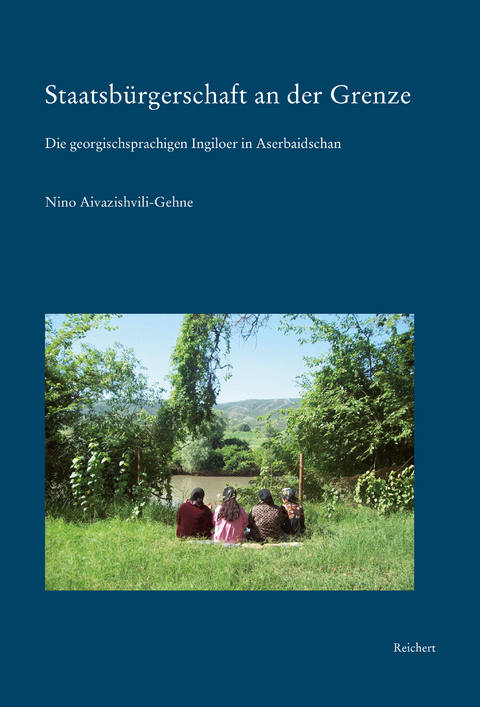 Staatsbürgerschaft an der Grenze

Die georgischsprachigen Ingiloer in Aserbaidschan

Nino Aivazishvili-Gehne

Reichert